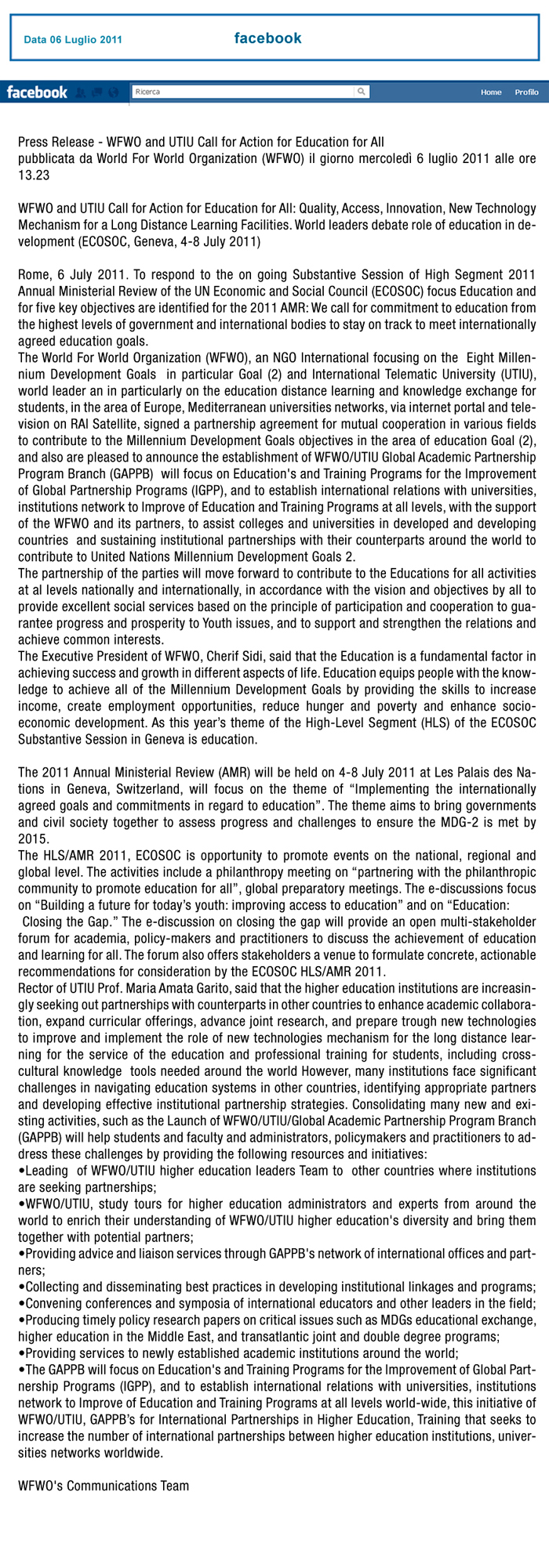 Data 06 Luglio 2011

facebook

facebook Ricerca Home Profilo

Press Release - WFWO and UTIU Call for Action for Education for All
pubblicata da World For World Organization (WFWO) il giorno mercoledì 6 luglio 2011 alle ore 13.23

WFWO and UTIU Call for Action for Education for All: Quality, Access, Innovation, New Technology Mechanism for a Long Distance Learning Facilities. World leaders debate role of education in development (ECOSOC, Geneva, 4-8 July 2011)

Rome, 6 July 2011. To respond to the on going Substantive Session of High Segment 2011 Annual Ministerial Review of the UN Economic and Social Council (ECOSOC) focus Education and for five key objectives are identified for the 2011 AMR: We call for commitment to education from the highest levels of government and international bodies to stay on track to meet internationally agreed education goals.
The World For World Organization (WFWO), an NGO International focusing on the Eight Millennium Development Goals in particular Goal (2) and International Telematic University (UTIU), world leader an in particularly on the education distance learning and knowledge exchange for students, in the area of Europe, Mediterranean universities networks, via internet portal and television on RAI Satellite, signed a partnership agreement for mutual cooperation in various fields to contribute to the Millennium Development Goals objectives in the area of education Goal (2), and also are pleased to announce the establishment of WFWO/UTIU Global Academic Partnership Program Branch (GAPPB) will focus on Education's and Training Programs for the Improvement of Global Partnership Programs (IGPP), and to establish international relations with universities, institutions network to Improve of Education and Training Programs at all levels, with the support of the WFWO and its partners, to assist colleges and universities in developed and developing countries and sustaining institutional partnerships with their counterparts around the world to contribute to United Nations Millennium Development Goals 2.
The partnership of the parties will move forward to contribute to the Educations for all activities at al levels nationally and internationally, in accordance with the vision and objectives by all to provide excellent social services based on the principle of participation and cooperation to guarantee progress and prosperity to Youth issues, and to support and strengthen the relations and achieve common interests.
The Executive President of WFWO, Cherif Sidi, said that the Education is a fundamental factor in achieving success and growth in different aspects of life. Education equips people with the knowledge to achieve all of the Millennium Development Goals by providing the skills to increase income, create employment opportunities, reduce hunger and poverty and enhance socio-economic development. As this year's theme of the High-Level Segment (HLS) of the ECOSOC Substantive Session in Geneva is education.

The 2011 Annual Ministerial Review (AMR) will be held on 4-8 July 2011 at Les Palais des Nations in Geneva, Switzerland, will focus on the theme of "Implementing the internationally agreed goals and commitments in regard to education". The theme aims to bring governments and civil society together to assess progress and challenges to ensure the MDG-2 is met by 2015.
The HLS/AMR 2011, ECOSOC is opportunity to promote events on the national, regional and global level. The activities include a philanthropy meeting on "partnering with the philanthropic community to promote education for all", global preparatory meetings. The e-discussions focus on "Building a future for today's youth: improving access to education" and on "Education:
Closing the Gap." The e-discussion on closing the gap will provide an open multi-stakeholder forum for academia, policy-makers and practitioners to discuss the achievement of education and learning for all. The forum also offers stakeholders a venue to formulate concrete, actionable recommendations for consideration by the ECOSOC HLS/AMR 2011.
Rector of UTIU Prof. Maria Amata Garito, said that the higher education institutions are increasingly seeking out partnerships with counterparts in other countries to enhance academic collaboration, expand curricular offerings, advance joint research, and prepare trough new technologies to improve and implement the role of new technologies mechanism for the long distance learning for the service of the education and professional training for students, including cross-cultural knowledge tools needed around the world However, many institutions face significant challenges in navigating education systems in other countries, identifying appropriate partners and developing effective institutional partnership strategies. Consolidating many new and existing activities, such as the Launch of WFWO/UTIU/Global Academic Partnership Program Branch (GAPPB) will help students and faculty and administrators, policymakers and practitioners to address these challenges by providing the following resources and initiatives:
•Leading of WFWO/UTIU higher education leaders Team to other countries where institutions are seeking partnerships;
•WFWO/UTIU, study tours for higher education administrators and experts from around the world to enrich their understanding of WFWO/UTIU higher education's diversity and bring them together with potential partners;
•Providing advice and liaison services through GAPPB's network of international offices and partners;
•Collecting and disseminating best practices in developing institutional linkages and programs;
•Convening conferences and symposia of international educators and other leaders in the field;
•Producing timely policy research papers on critical issues such as MDGs educational exchange, higher education in the Middle East, and transatlantic joint and double degree programs;
•Providing services to newly established academic institutions around the world;
•The GAPPB will focus on Education's and Training Programs for the Improvement of Global Partnership Programs (IGPP), and to establish international relations with universities, institutions network to Improve of Education and Training Programs at all levels world-wide, this initiative of WFWO/UTIU, GAPPB's for International Partnerships in Higher Education, Training that seeks to increase the number of international partnerships between higher education institutions, universities networks worldwide.

WFWO's Communications Team